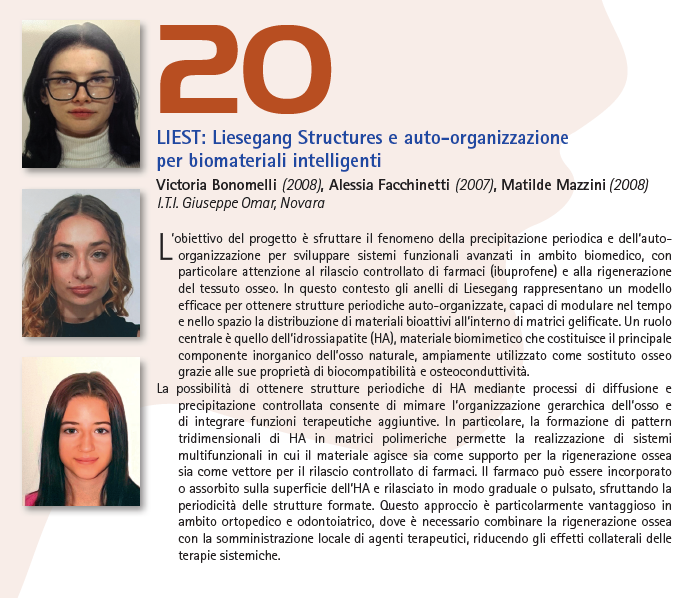 20

LIEST: Liesegang Structures e auto-organizzazione per biomateriali intelligenti

Victoria Bonomelli (2008), Alessia Facchinetti (2007), Matilde Mazzini (2008)
I.T.I. Giuseppe Omar, Novara

L'obiettivo del progetto è sfruttare il fenomeno della precipitazione periodica e dell'auto-organizzazione per sviluppare sistemi funzionali avanzati in ambito biomedico, con particolare attenzione al rilascio controllato di farmaci (ibuprofene) e alla rigenerazione del tessuto osseo. In questo contesto gli anelli di Liesegang rappresentano un modello efficace per ottenere strutture periodiche auto-organizzate, capaci di modulare nel tempo e nello spazio la distribuzione di materiali bioattivi all'interno di matrici gelificate. Un ruolo centrale è quello dell'idrossiapatite (HA), materiale biomimetico che costituisce il principale componente inorganico dell'osso naturale, ampiamente utilizzato come sostituto osseo grazie alle sue proprietà di biocompatibilità e osteoconduttività.

La possibilità di ottenere strutture periodiche di HA mediante processi di diffusione e precipitazione controllata consente di mimare l'organizzazione gerarchica dell'osso e di integrare funzioni terapeutiche aggiuntive. In particolare, la formazione di pattern tridimensionali di HA in matrici polimeriche permette la realizzazione di sistemi multifunzionali in cui il materiale agisce sia come supporto per la rigenerazione ossea sia come vettore per il rilascio controllato di farmaci. Il farmaco può essere incorporato o assorbito sulla superficie dell'HA e rilasciato in modo graduale o pulsato, sfruttando la periodicità delle strutture formate. Questo approccio è particolarmente vantaggioso in ambito ortopedico e odontoiatrico, dove è necessario combinare la rigenerazione ossea con la somministrazione locale di agenti terapeutici, riducendo gli effetti collaterali delle terapie sistemiche.